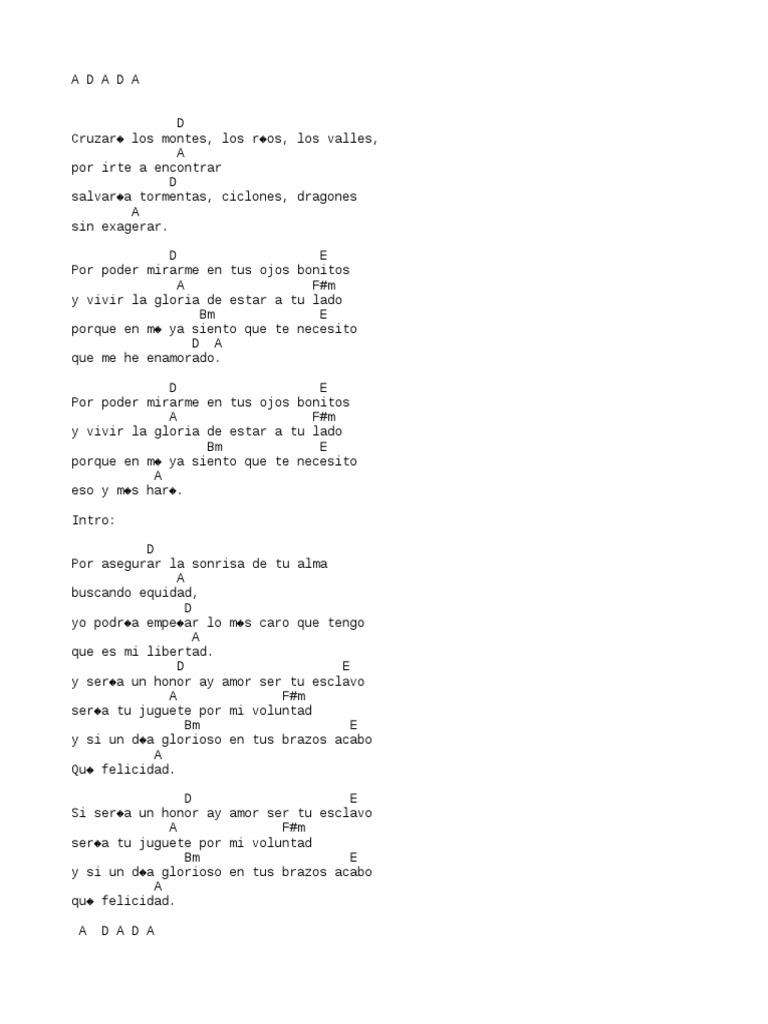 A D A D A

D
Cruzar◆ los montes, los r◆os, los valles,
A
por irte a encontrar
D
salvar◆a tormentas, ciclones, dragones
A
sin exagerar.

D E
Por poder mirarme en tus ojos bonitos
A F#m
y vivir la gloria de estar a tu lado
Bm E
porque en m◆ ya siento que te necesito
D A
que me he enamorado.

D E
Por poder mirarme en tus ojos bonitos
A F#m
y vivir la gloria de estar a tu lado
Bm E
porque en m◆ ya siento que te necesito
A
eso y m◆s har◆.

Intro:

D
Por asegurar la sonrisa de tu alma
A
buscando equidad,
D
yo podr◆a empe◆ar lo m◆s caro que tengo
A
que es mi libertad.
D E
y ser◆a un honor ay amor ser tu esclavo
A F#m
ser◆a tu juguete por mi voluntad
Bm E
y si un d◆a glorioso en tus brazos acabo
A
Qu◆ felicidad.

D E
Si ser◆a un honor ay amor ser tu esclavo
A F#m
ser◆a tu juguete por mi voluntad
Bm E
y si un d◆a glorioso en tus brazos acabo
A
qu◆ felicidad.

A D A D A